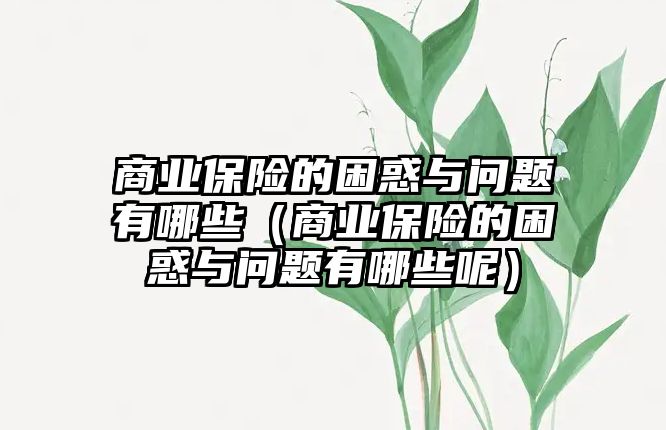 商业保险的困惑与问题有哪些（商业保险的困惑与问题有哪些呢）